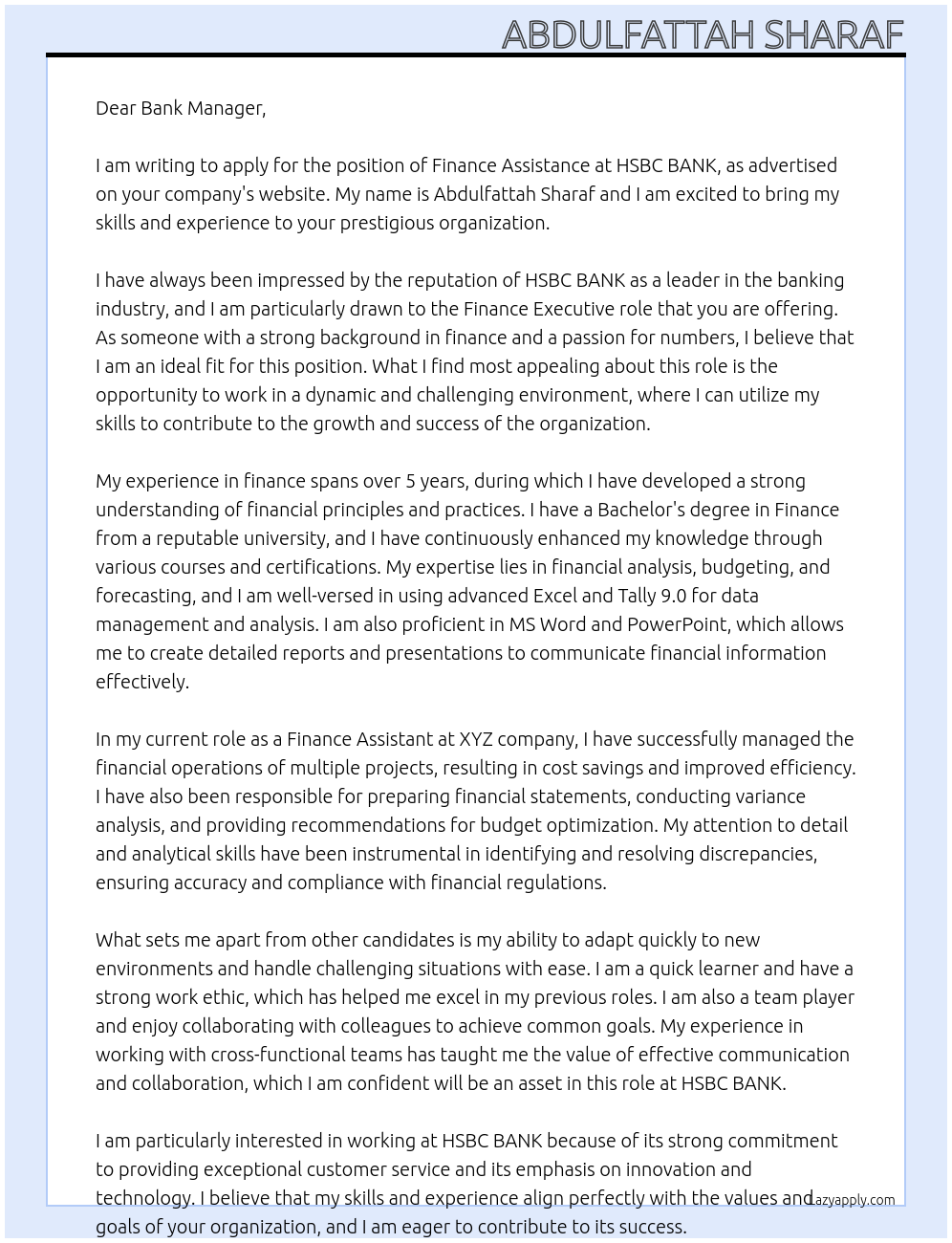 ABDULFATTAH SHARAF

Dear Bank Manager,

I am writing to apply for the position of Finance Assistance at HSBC BANK, as advertised on your company's website. My name is Abdulfattah Sharaf and I am excited to bring my skills and experience to your prestigious organization.

I have always been impressed by the reputation of HSBC BANK as a leader in the banking industry, and I am particularly drawn to the Finance Executive role that you are offering. As someone with a strong background in finance and a passion for numbers, I believe that I am an ideal fit for this position. What I find most appealing about this role is the opportunity to work in a dynamic and challenging environment, where I can utilize my skills to contribute to the growth and success of the organization.

My experience in finance spans over 5 years, during which I have developed a strong understanding of financial principles and practices. I have a Bachelor's degree in Finance from a reputable university, and I have continuously enhanced my knowledge through various courses and certifications. My expertise lies in financial analysis, budgeting, and forecasting, and I am well-versed in using advanced Excel and Tally 9.0 for data management and analysis. I am also proficient in MS Word and PowerPoint, which allows me to create detailed reports and presentations to communicate financial information effectively.

In my current role as a Finance Assistant at XYZ company, I have successfully managed the financial operations of multiple projects, resulting in cost savings and improved efficiency. I have also been responsible for preparing financial statements, conducting variance analysis, and providing recommendations for budget optimization. My attention to detail and analytical skills have been instrumental in identifying and resolving discrepancies, ensuring accuracy and compliance with financial regulations.

What sets me apart from other candidates is my ability to adapt quickly to new environments and handle challenging situations with ease. I am a quick learner and have a strong work ethic, which has helped me excel in my previous roles. I am also a team player and enjoy collaborating with colleagues to achieve common goals. My experience in working with cross-functional teams has taught me the value of effective communication and collaboration, which I am confident will be an asset in this role at HSBC BANK.

I am particularly interested in working at HSBC BANK because of its strong commitment to providing exceptional customer service and its emphasis on innovation and technology. I believe that my skills and experience align perfectly with the values and goals of your organization, and I am eager to contribute to its success.

Lazyapply.com